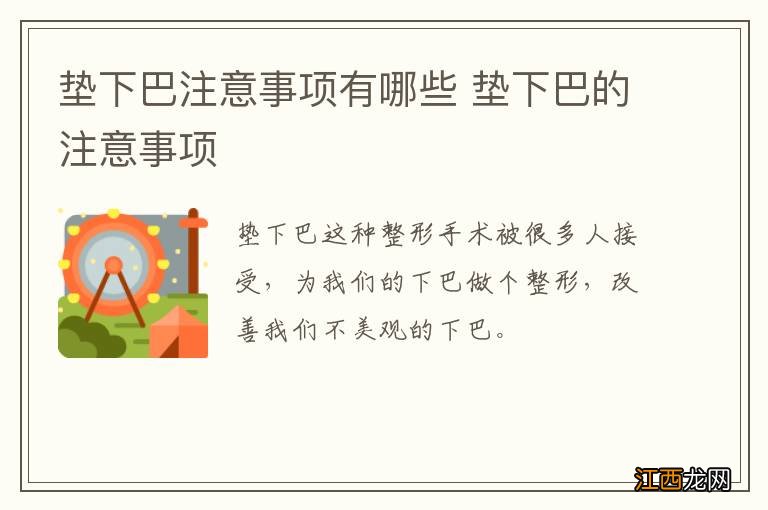 垫下巴注意事项有哪些 垫下巴的注意事项

垫下巴这种整形手术被很多人接受，为我们的下巴做个整形，改善我们不美观的下巴。

江西龙网